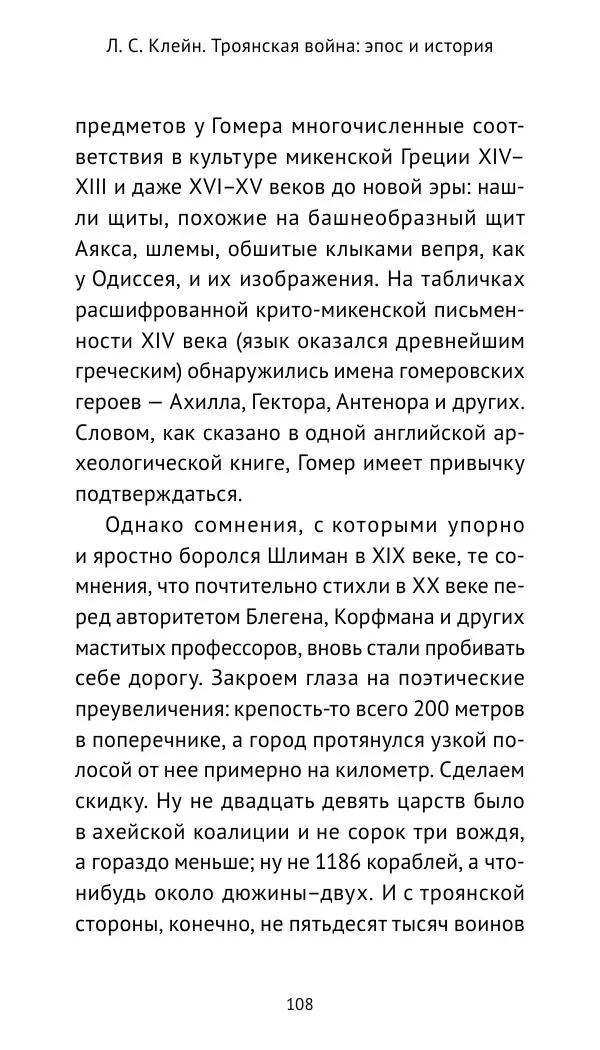 Л. С. Клейн. Троянская война: эпос и история

предметов у Гомера многочисленные соответствия в культуре микенской Греции XIV–XIII и даже XVI–XV веков до новой эры: нашли щиты, похожие на башнеобразный щит Аякса, шлемы, обшитые клыками вепря, как у Одиссея, и их изображения. На табличках расшифрованной крито-микенской письменности XIV века (язык оказался древнейшим греческим) обнаружились имена гомеровских героев — Ахилла, Гектора, Антенора и других. Словом, как сказано в одной английской археологической книге, Гомер имеет привычку подтверждаться.

Однако сомнения, с которыми упорно и яростно боролся Шлиман в XIX веке, те сомнения, что почтительно стихли в XX веке перед авторитетом Блегена, Корфмана и других маститых профессоров, вновь стали пробивать себе дорогу. Закроем глаза на поэтические преувеличения: крепость-то всего 200 метров в поперечнике, а город протянулся узкой полосой от нее примерно на километр. Сделаем скидку. Ну не двадцать девять царств было в ахейской коалиции и не сорок три вождя, а гораздо меньше; ну не 1186 кораблей, а что-нибудь около дюжины–двух. И с троянской стороны, конечно, не пятьдесят тысяч воинов

108